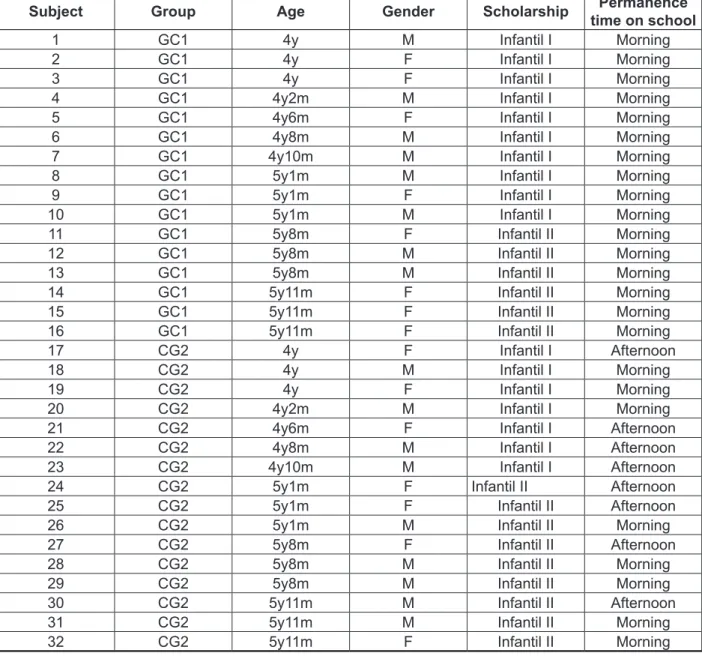 | Subject | Group | Age | Gender | Scholarship | Permanence time on school |
|---|---|---|---|---|---|
| 1 | GC1 | 4y | M | Infantil I | Morning |
| 2 | GC1 | 4y | F | Infantil I | Morning |
| 3 | GC1 | 4y | F | Infantil I | Morning |
| 4 | GC1 | 4y2m | M | Infantil I | Morning |
| 5 | GC1 | 4y6m | F | Infantil I | Morning |
| 6 | GC1 | 4y8m | M | Infantil I | Morning |
| 7 | GC1 | 4y10m | M | Infantil I | Morning |
| 8 | GC1 | 5y1m | M | Infantil I | Morning |
| 9 | GC1 | 5y1m | F | Infantil I | Morning |
| 10 | GC1 | 5y1m | M | Infantil I | Morning |
| 11 | GC1 | 5y8m | F | Infantil II | Morning |
| 12 | GC1 | 5y8m | M | Infantil II | Morning |
| 13 | GC1 | 5y8m | M | Infantil II | Morning |
| 14 | GC1 | 5y11m | F | Infantil II | Morning |
| 15 | GC1 | 5y11m | F | Infantil II | Morning |
| 16 | GC1 | 5y11m | F | Infantil II | Morning |
| 17 | CG2 | 4y | F | Infantil I | Afternoon |
| 18 | CG2 | 4y | M | Infantil I | Morning |
| 19 | CG2 | 4y | F | Infantil I | Morning |
| 20 | CG2 | 4y2m | M | Infantil I | Morning |
| 21 | CG2 | 4y6m | F | Infantil I | Afternoon |
| 22 | CG2 | 4y8m | M | Infantil I | Afternoon |
| 23 | CG2 | 4y10m | M | Infantil I | Afternoon |
| 24 | CG2 | 5y1m | F | Infantil II | Afternoon |
| 25 | CG2 | 5y1m | F | Infantil II | Afternoon |
| 26 | CG2 | 5y1m | M | Infantil II | Morning |
| 27 | CG2 | 5y8m | F | Infantil II | Afternoon |
| 28 | CG2 | 5y8m | M | Infantil II | Morning |
| 29 | CG2 | 5y8m | M | Infantil II | Morning |
| 30 | CG2 | 5y11m | M | Infantil II | Afternoon |
| 31 | CG2 | 5y11m | M | Infantil II | Morning |
| 32 | CG2 | 5y11m | F | Infantil II | Morning |